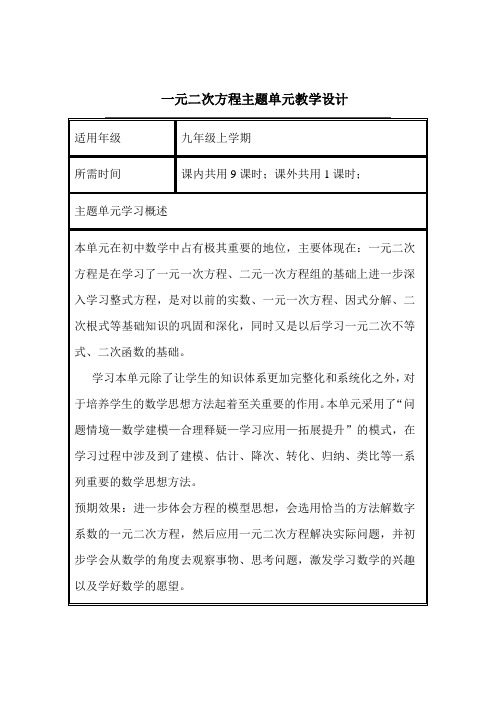 一元二次方程主题单元教学设计

| 适用年级 | 九年级上学期 |
|---|---|
| 所需时间 | 课内共用 9 课时；课外共用 1 课时； |

主题单元学习概述

本单元在初中数学中占有极其重要的地位，主要体现在：一元二次方程是在学习了一元一次方程、二元一次方程组的基础上进一步深入学习整式方程，是对以前的实数、一元一次方程、因式分解、二次根式等基础知识的巩固和深化，同时又是以后学习一元二次不等式、二次函数的基础。

学习本单元除了让学生的知识体系更加完整化和系统化之外，对于培养学生的数学思想方法起着至关重要的作用。本单元采用了“问题情境—数学建模—合理释疑—学习应用—拓展提升”的模式，在学习过程中涉及到了建模、估计、降次、转化、归纳、类比等一系列重要的数学思想方法。

预期效果：进一步体会方程的模型思想，会选用恰当的方法解数字系数的一元二次方程，然后应用一元二次方程解决实际问题，并初步学会从数学的角度去观察事物、思考问题，激发学习数学的兴趣以及学好数学的愿望。